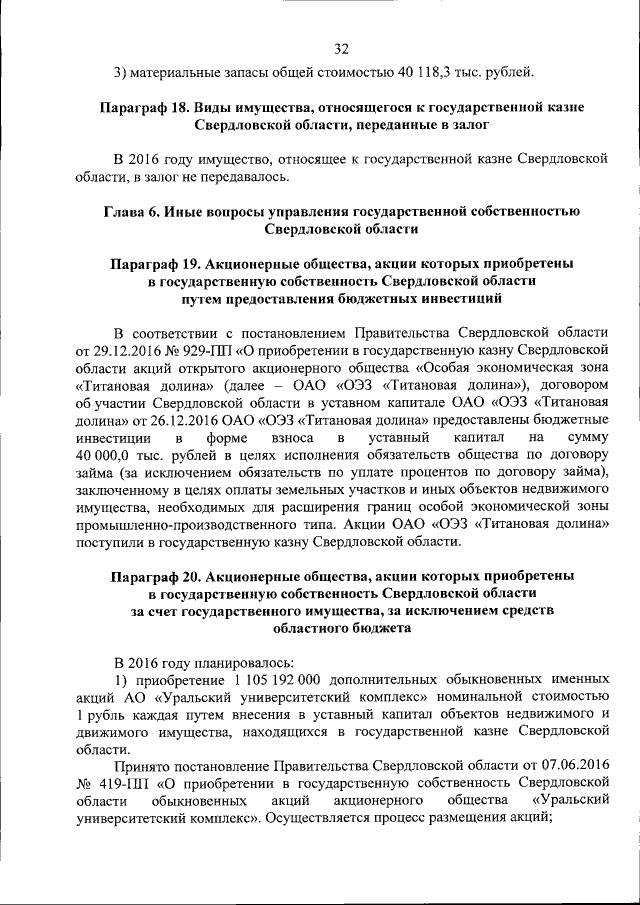 32

3) материальные запасы общей стоимостью 40 118,3 тыс. рублей.

Параграф 18. Виды имущества, относящегося к государственной казне Свердловской области, переданные в залог

В 2016 году имущество, относящее к государственной казне Свердловской области, в залог не передавалось.

Глава 6. Иные вопросы управления государственной собственностью Свердловской области

Параграф 19. Акционерные общества, акции которых приобретены в государственную собственность Свердловской области путем предоставления бюджетных инвестиций

В соответствии с постановлением Правительства Свердловской области от 29.12.2016 № 929-ПП «О приобретении в государственную казну Свердловской области акций открытого акционерного общества «Особая экономическая зона «Титановая долина» (далее – ОАО «ОЭЗ «Титановая долина»), договором об участии Свердловской области в уставном капитале ОАО «ОЭЗ «Титановая долина» от 26.12.2016 ОАО «ОЭЗ «Титановая долина» предоставлены бюджетные инвестиции в форме взноса в уставный капитал на сумму 40 000,0 тыс. рублей в целях исполнения обязательств общества по договору займа (за исключением обязательств по уплате процентов по договору займа), заключенному в целях оплаты земельных участков и иных объектов недвижимого имущества, необходимых для расширения границ особой экономической зоны промышленно-производственного типа. Акции ОАО «ОЭЗ «Титановая долина» поступили в государственную казну Свердловской области.

Параграф 20. Акционерные общества, акции которых приобретены в государственную собственность Свердловской области за счет государственного имущества, за исключением средств областного бюджета

В 2016 году планировалось:

1) приобретение 1 105 192 000 дополнительных обыкновенных именных акций АО «Уральский университетский комплекс» номинальной стоимостью 1 рубль каждая путем внесения в уставный капитал объектов недвижимого и движимого имущества, находящихся в государственной казне Свердловской области.

Принято постановление Правительства Свердловской области от 07.06.2016 № 419-ПП «О приобретении в государственную собственность Свердловской области обыкновенных акций акционерного общества «Уральский университетский комплекс». Осуществляется процесс размещения акций;